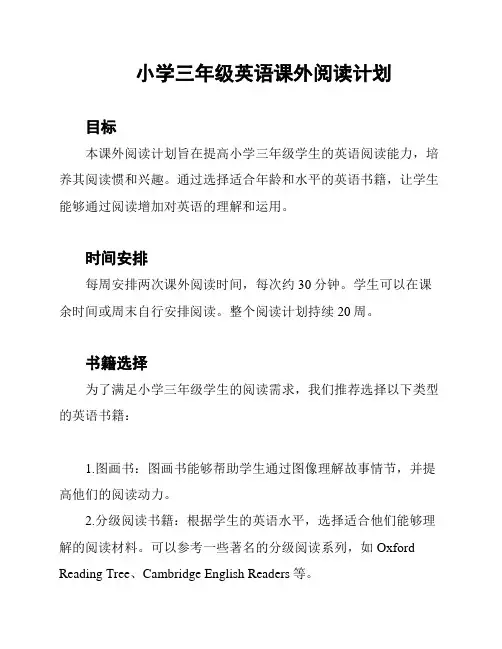 小学三年级英语课外阅读计划

目标

本课外阅读计划旨在提高小学三年级学生的英语阅读能力，培养其阅读惯和兴趣。通过选择适合年龄和水平的英语书籍，让学生能够通过阅读增加对英语的理解和运用。

时间安排

每周安排两次课外阅读时间，每次约 30 分钟。学生可以在课余时间或周末自行安排阅读。整个阅读计划持续 20 周。

书籍选择

为了满足小学三年级学生的阅读需求，我们推荐选择以下类型的英语书籍：

1.图画书：图画书能够帮助学生通过图像理解故事情节，并提高他们的阅读动力。

2.分级阅读书籍：根据学生的英语水平，选择适合他们能够理解的阅读材料。可以参考一些著名的分级阅读系列，如 Oxford Reading Tree、Cambridge English Readers 等。